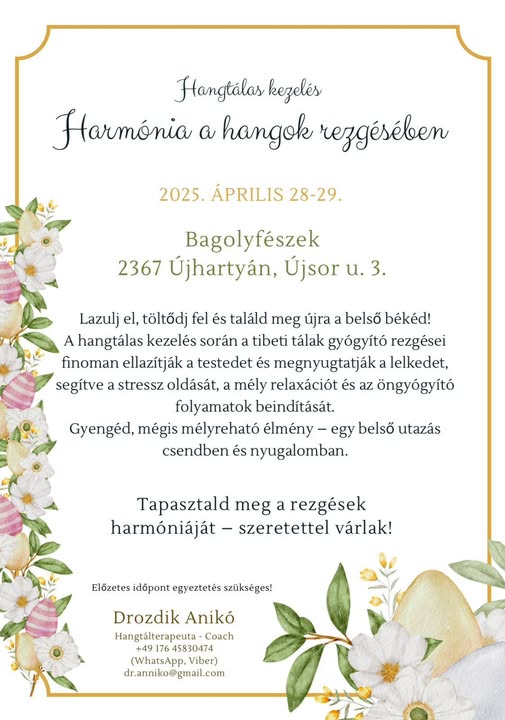 Hangtálas kezelés

Harmónia a hangok rezgésében

2025. ÁPRILIS 28-29.

Bagolyfészek
2367 Újhartyán, Újsor u. 3.

Lazulj el, töltődj fel és találd meg újra a belső békéd!
A hangtálas kezelés során a tibeti tálak gyógyító rezgései finoman ellazítják a testedet és megnyugtatják a lelkedet, segítve a stressz oldását, a mély relaxációt és az öngyógyító folyamatok beindítását.
Gyengéd, mégis mélyreható élmény – egy belső utazás csendben és nyugalomban.

Tapasztald meg a rezgések harmóniáját – szeretettel várlak!

Előzetes időpont egyeztetés szükséges!

Drozdik Anikó
Hangtálterapeuta - Coach
+49 176 45830474
(WhatsApp, Viber)
dr.anniko@gmail.com